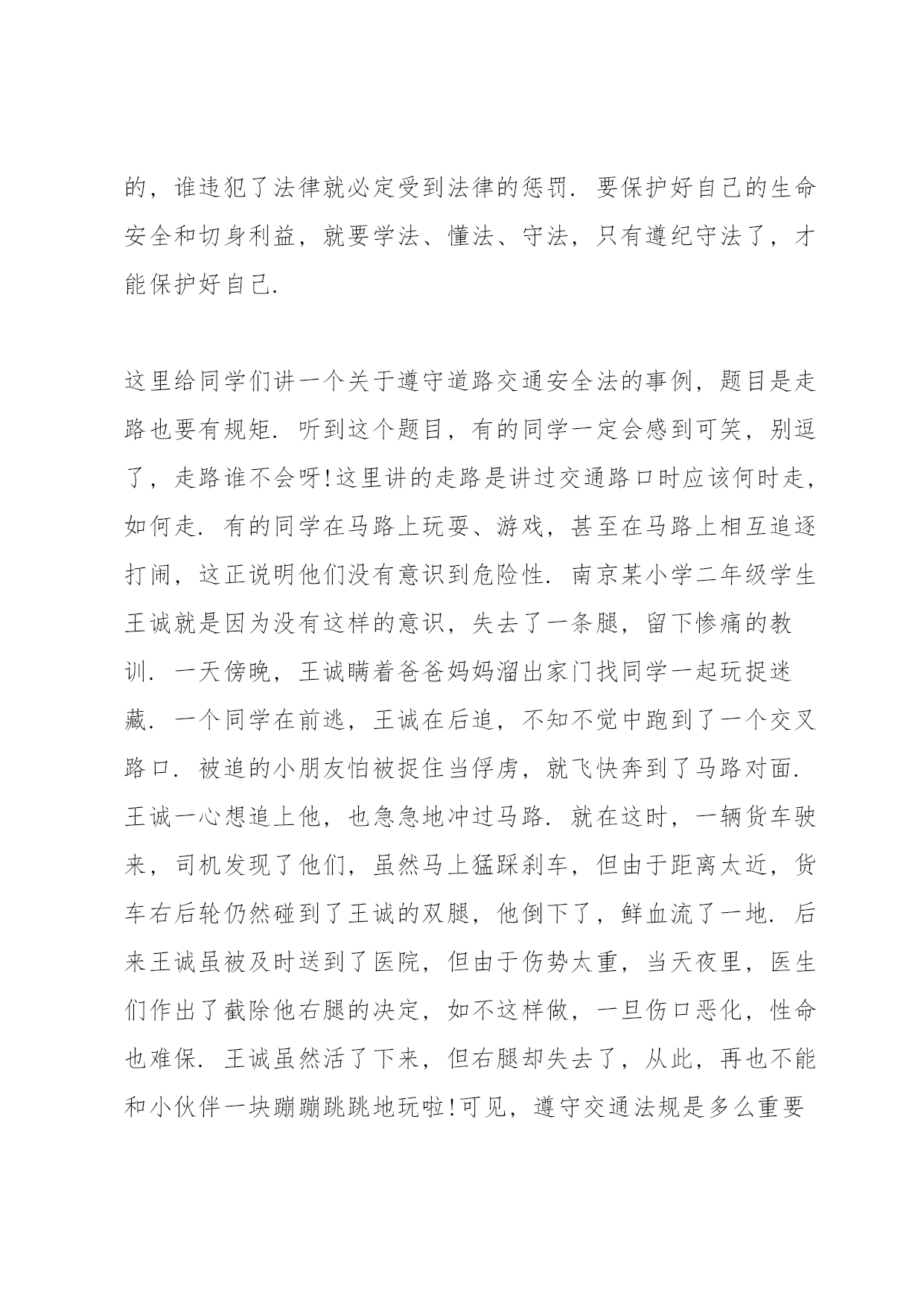 的，谁违犯了法律就必定受到法律的惩罚．要保护好自己的生命安全和切身利益，就要学法、懂法、守法，只有遵纪守法了，才能保护好自己．

这里给同学们讲一个关于遵守道路交通安全法的事例，题目是走路也要有规矩．听到这个题目，有的同学一定会感到可笑，别逗了，走路谁不会呀!这里讲的走路是讲过交通路口时应该何时走，如何走．有的同学在马路上玩耍、游戏，甚至在马路上相互追逐打闹，这正说明他们没有意识到危险性．南京某小学二年级学生王诚就是因为没有这样的意识，失去了一条腿，留下惨痛的教训．一天傍晚，王诚瞒着爸爸妈妈溜出家门找同学一起玩捉迷藏．一个同学在前逃，王诚在后追，不知不觉中跑到了一个交叉路口．被追的小朋友怕被捉住当俘虏，就飞快奔到了马路对面．王诚一心想追上他，也急急地冲过马路．就在这时，一辆货车驶来，司机发现了他们，虽然马上猛踩刹车，但由于距离太近，货车右后轮仍然碰到了王诚的双腿，他倒下了，鲜血流了一地．后来王诚虽被及时送到了医院，但由于伤势太重，当天夜里，医生们作出了截除他右腿的决定，如不这样做，一旦伤口恶化，性命也难保．王诚虽然活了下来，但右腿却失去了，从此，再也不能和小伙伴一块蹦蹦跳跳地玩啦!可见，遵守交通法规是多么重要